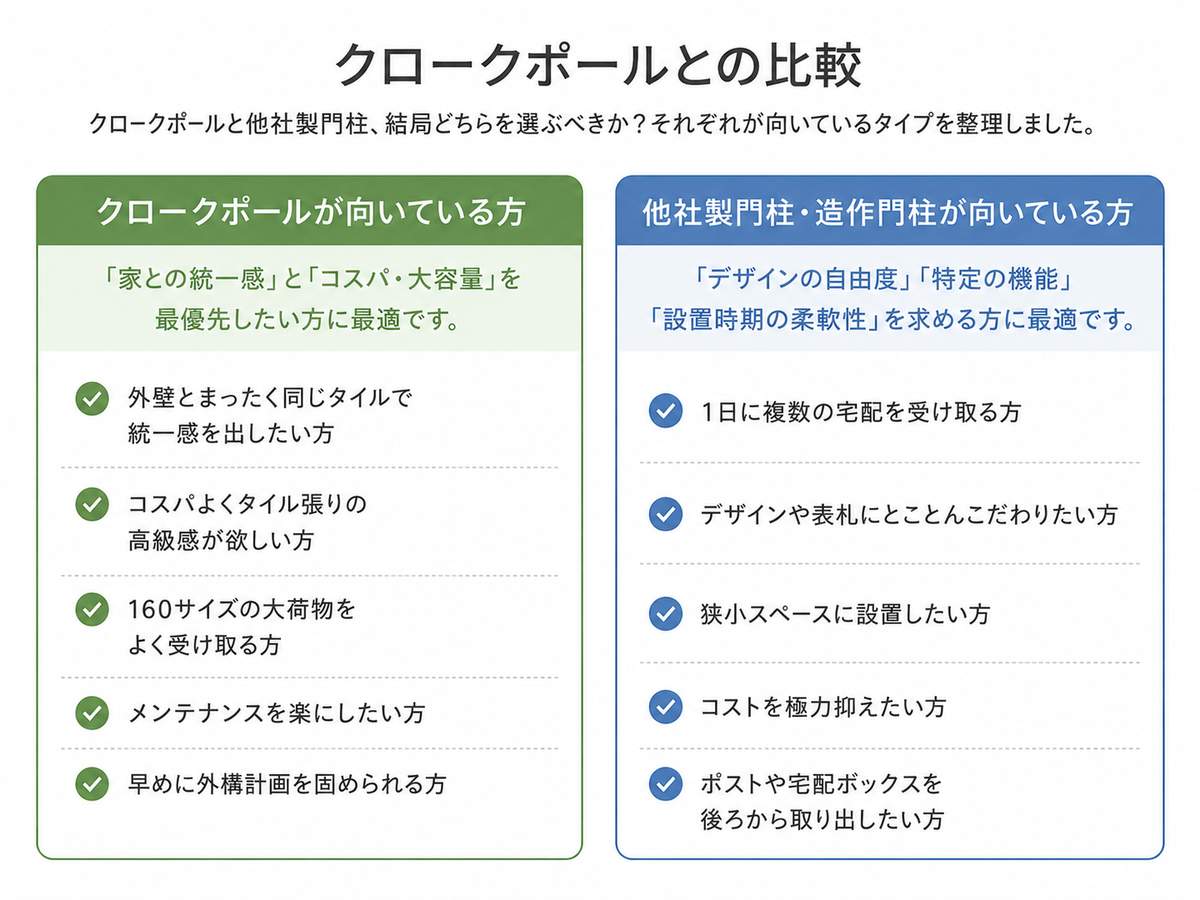 クロークポールとの比較

クロークポールと他社製門柱、結局どちらを選ぶべきか？それぞれが向いているタイプを整理しました。

クロークポールが向いている方

「家との統一感」と「コスパ・大容量」を最優先したい方に最適です。

外壁とまったく同じタイルで統一感を出したい方

コスパよくタイル張りの高級感が欲しい方

160サイズの大荷物をよく受け取る方

メンテナンスを楽にしたい方

早めに外構計画を固められる方

他社製門柱・造作門柱が向いている方

「デザインの自由度」「特定の機能」「設置時期の柔軟性」を求める方に最適です。

1日に複数の宅配を受け取る方

デザインや表札にとことんこだわりたい方

狭小スペースに設置したい方

コストを極力抑えたい方

ポストや宅配ボックスを後ろから取り出したい方